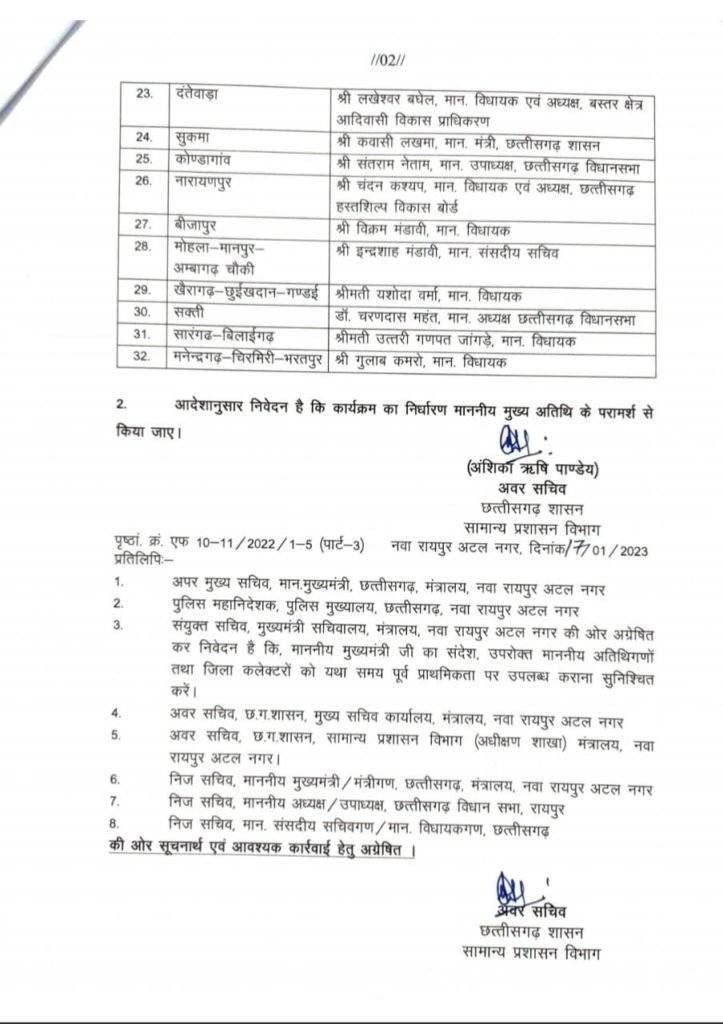 //02//

| 23. | दंतेवाड़ा | श्री लखेश्वर बघेल, मान. विधायक एवं अध्यक्ष, बस्तर क्षेत्र आदिवासी विकास प्राधिकरण |
|---|---|---|
| 24. | सुकमा | श्री कवासी लखमा, मान. मंत्री, छत्तीसगढ़ शासन |
| 25. | कोण्डागांव | श्री संतराम नेताम, मान. उपाध्यक्ष, छत्तीसगढ़ विधानसभा |
| 26. | नारायणपुर | श्री चंदन कश्यप, मान. विधायक एवं अध्यक्ष, छत्तीसगढ़ हस्तशिल्प विकास बोर्ड |
| 27. | बीजापुर | श्री विक्रम मंडावी, मान. विधायक |
| 28. | मोहला–मानपुर–अम्बागढ़ चौकी | श्री इन्द्रशाह मंडावी, मान. संसदीय सचिव |
| 29. | खैरागढ़–छुईखदान–गण्डई | श्रीमती यशोदा वर्मा, मान. विधायक |
| 30. | सक्ती | डॉ. चरणदास महंत, मान. अध्यक्ष छत्तीसगढ़ विधानसभा |
| 31. | सारंगढ़–बिलाईगढ़ | श्रीमती उत्तरी गणपत जांगड़े, मान. विधायक |
| 32. | मनेन्द्रगढ़–चिरमिरी–भरतपुर | श्री गुलाब कमरो, मान. विधायक |

2. आदेशानुसार निवेदन है कि कार्यक्रम का निर्धारण माननीय मुख्य अतिथि के परामर्श से किया जाए।

(अंशिका ऋषि पाण्डेय)
अवर सचिव
छत्तीसगढ़ शासन
सामान्य प्रशासन विभाग

पृष्ठां. क्रं. एफ 10–11/2022/1–5 (पार्ट–3) नवा रायपुर अटल नगर, दिनांक/7/01/2023
प्रतिलिपिः–

1. अपर मुख्य सचिव, मान.मुख्यमंत्री, छत्तीसगढ़, मंत्रालय, नवा रायपुर अटल नगर
2. पुलिस महानिदेशक, पुलिस मुख्यालय, छत्तीसगढ़, नवा रायपुर अटल नगर
3. संयुक्त सचिव, मुख्यमंत्री सचिवालय, मंत्रालय, नवा रायपुर अटल नगर की ओर अग्रेषित कर निवेदन है कि, माननीय मुख्यमंत्री जी का संदेश, उपरोक्त माननीय अतिथिगणों तथा जिला कलेक्टरों को यथा समय पूर्व प्राथमिकता पर उपलब्ध कराना सुनिश्चित करें।
4. अवर सचिव, छ.ग.शासन, मुख्य सचिव कार्यालय, मंत्रालय, नवा रायपुर अटल नगर
5. अवर सचिव, छ.ग.शासन, सामान्य प्रशासन विभाग (अधीक्षण शाखा) मंत्रालय, नवा रायपुर अटल नगर।
6. निज सचिव, माननीय मुख्यमंत्री/मंत्रीगण, छत्तीसगढ़, मंत्रालय, नवा रायपुर अटल नगर
7. निज सचिव, माननीय अध्यक्ष/उपाध्यक्ष, छत्तीसगढ़ विधान सभा, रायपुर
8. निज सचिव, मान. संसदीय सचिवगण/मान. विधायकगण, छत्तीसगढ़

की ओर सूचनार्थ एवं आवश्यक कार्रवाई हेतु अग्रेषित ।

अवर सचिव
छत्तीसगढ़ शासन
सामान्य प्रशासन विभाग